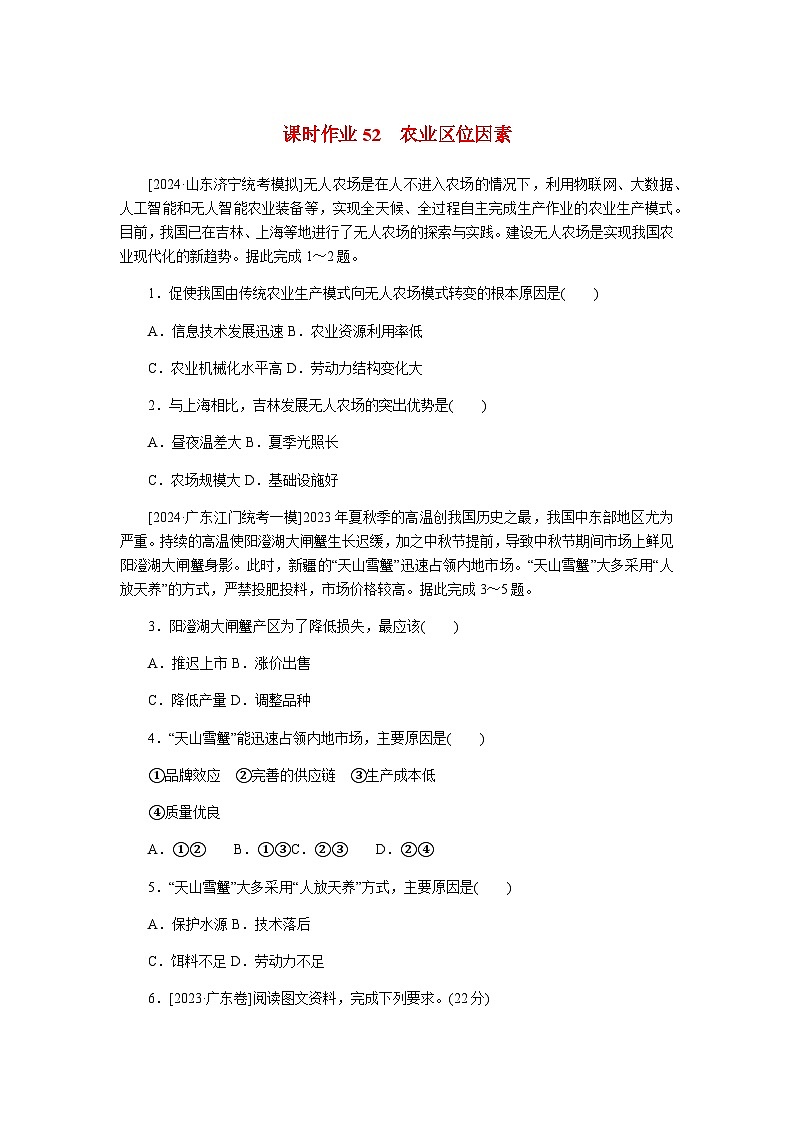 课时作业 52　农业区位因素

[2024·山东济宁统考模拟]无人农场是在人不进入农场的情况下，利用物联网、大数据、人工智能和无人智能农业装备等，实现全天候、全过程自主完成生产作业的农业生产模式。目前，我国已在吉林、上海等地进行了无人农场的探索与实践。建设无人农场是实现我国农业现代化的新趋势。据此完成 1～2 题。

1．促使我国由传统农业生产模式向无人农场模式转变的根本原因是(　　)

A．信息技术发展迅速 B．农业资源利用率低

C．农业机械化水平高 D．劳动力结构变化大

2．与上海相比，吉林发展无人农场的突出优势是(　　)

A．昼夜温差大 B．夏季光照长

C．农场规模大 D．基础设施好

[2024·广东江门统考一模]2023 年夏秋季的高温创我国历史之最，我国中东部地区尤为严重。持续的高温使阳澄湖大闸蟹生长迟缓，加之中秋节提前，导致中秋节期间市场上鲜见阳澄湖大闸蟹身影。此时，新疆的“天山雪蟹”迅速占领内地市场。“天山雪蟹”大多采用“人放天养”的方式，严禁投肥投料，市场价格较高。据此完成 3～5 题。

3．阳澄湖大闸蟹产区为了降低损失，最应该(　　)

A．推迟上市 B．涨价出售

C．降低产量 D．调整品种

4．“天山雪蟹”能迅速占领内地市场，主要原因是(　　)

①品牌效应　②完善的供应链　③生产成本低

④质量优良

A．①②　　B．①③C．②③　　D．②④

5．“天山雪蟹”大多采用“人放天养”方式，主要原因是(　　)

A．保护水源 B．技术落后

C．饵料不足 D．劳动力不足

6．[2023·广东卷]阅读图文资料，完成下列要求。(22 分)